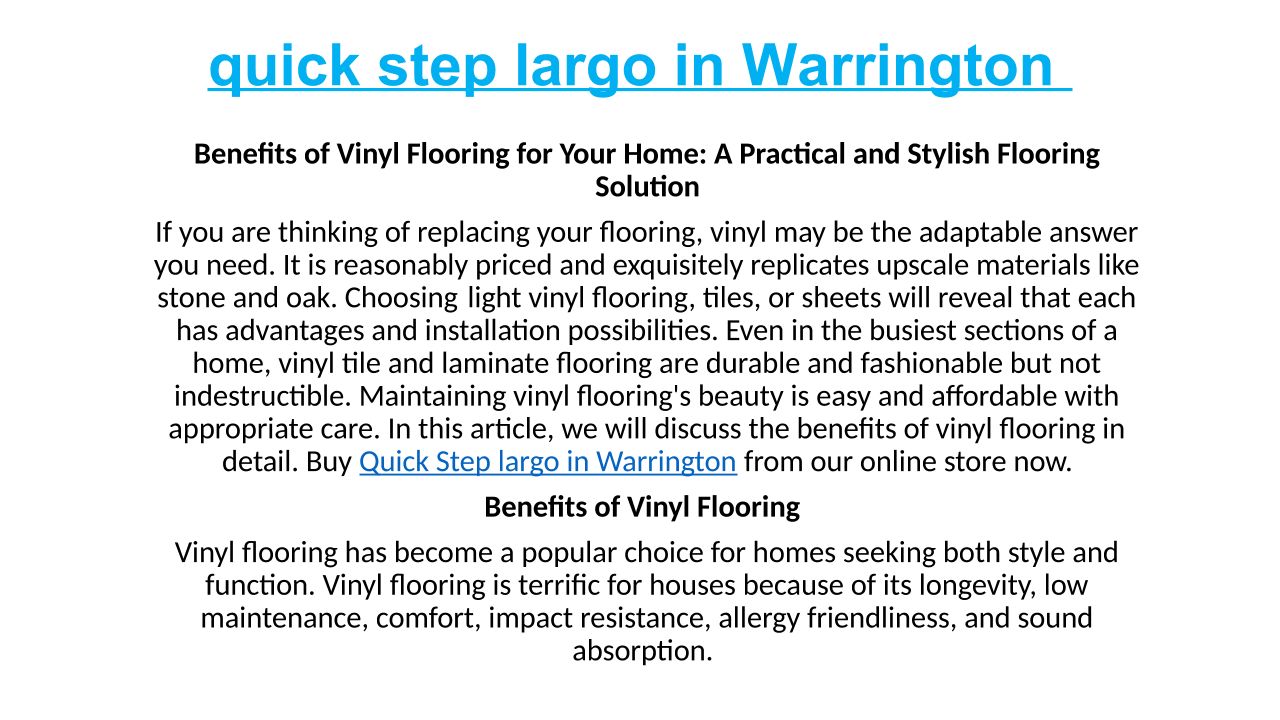 quick step largo in Warrington

Benefits of Vinyl Flooring for Your Home: A Practical and Stylish Flooring Solution

If you are thinking of replacing your flooring, vinyl may be the adaptable answer you need. It is reasonably priced and exquisitely replicates upscale materials like stone and oak. Choosing light vinyl flooring, tiles, or sheets will reveal that each has advantages and installation possibilities. Even in the busiest sections of a home, vinyl tile and laminate flooring are durable and fashionable but not indestructible. Maintaining vinyl flooring's beauty is easy and affordable with appropriate care. In this article, we will discuss the benefits of vinyl flooring in detail. Buy Quick Step largo in Warrington from our online store now.

Benefits of Vinyl Flooring

Vinyl flooring has become a popular choice for homes seeking both style and function. Vinyl flooring is terrific for houses because of its longevity, low maintenance, comfort, impact resistance, allergy friendliness, and sound absorption.